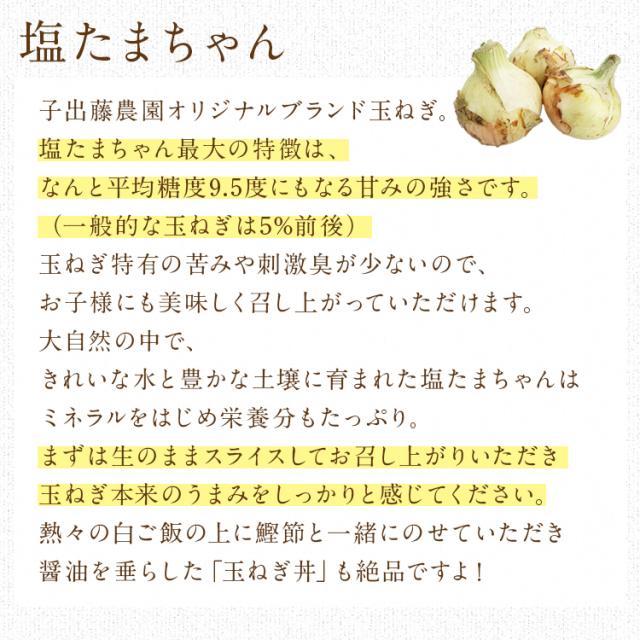 塩たまちゃん

子出藤農園オリジナルブランド玉ねぎ。
塩たまちゃん最大の特徴は、
なんと平均糖度9.5度にもなる甘みの強さです。
（一般的な玉ねぎは5%前後）
玉ねぎ特有の苦みや刺激臭が少ないので、
お子様にも美味しく召し上がっていただけます。
大自然の中で、
きれいな水と豊かな土壌に育まれた塩たまちゃんは
ミネラルをはじめ栄養分もたっぷり。
まずは生のままスライスしてお召し上がりいただき
玉ねぎ本来のうまみをしっかりと感じてください。
熱々の白ご飯の上に鰹節と一緒にのせていただき
醤油を垂らした「玉ねぎ丼」も絶品ですよ！